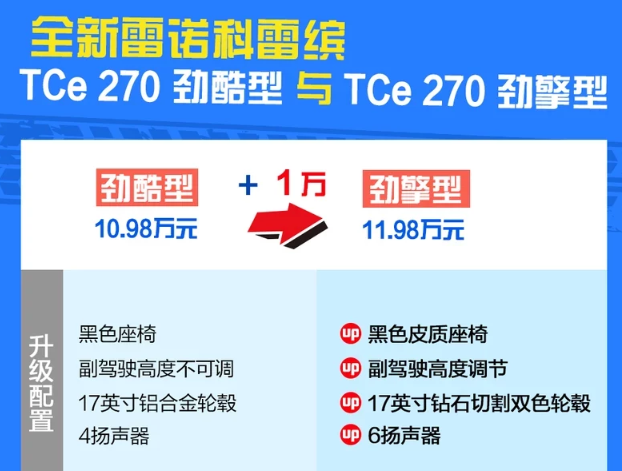 全新雷诺科雷缤
TCe 270 劲酷型 与 TCe 270 劲擎型

劲酷型
10.98万元

+ 1万

劲擎型
11.98万元

升级配置

黑色座椅
副驾驶高度不可调
17英寸铝合金轮毂
4扬声器

up 黑色皮质座椅
up 副驾驶高度调节
up 17英寸钻石切割双色轮毂
up 6扬声器